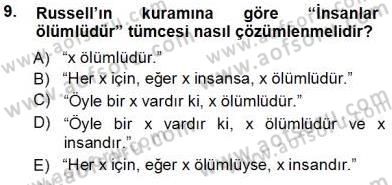 9. Russell'ın kuramına göre "İnsanlar ölümlüdür" tümcesi nasıl çözümlenmelidir?

A) "x ölümlüdür."

B) "Her x için, eğer x insansa, x ölümlüdür."

C) "Öyle bir x vardır ki, x ölümlüdür."

D) "Öyle bir x vardır ki, x ölümlüdür ve x insandır."

E) "Her x için, eğer x ölümlüyse, x insandır."

www.aofsoru.com